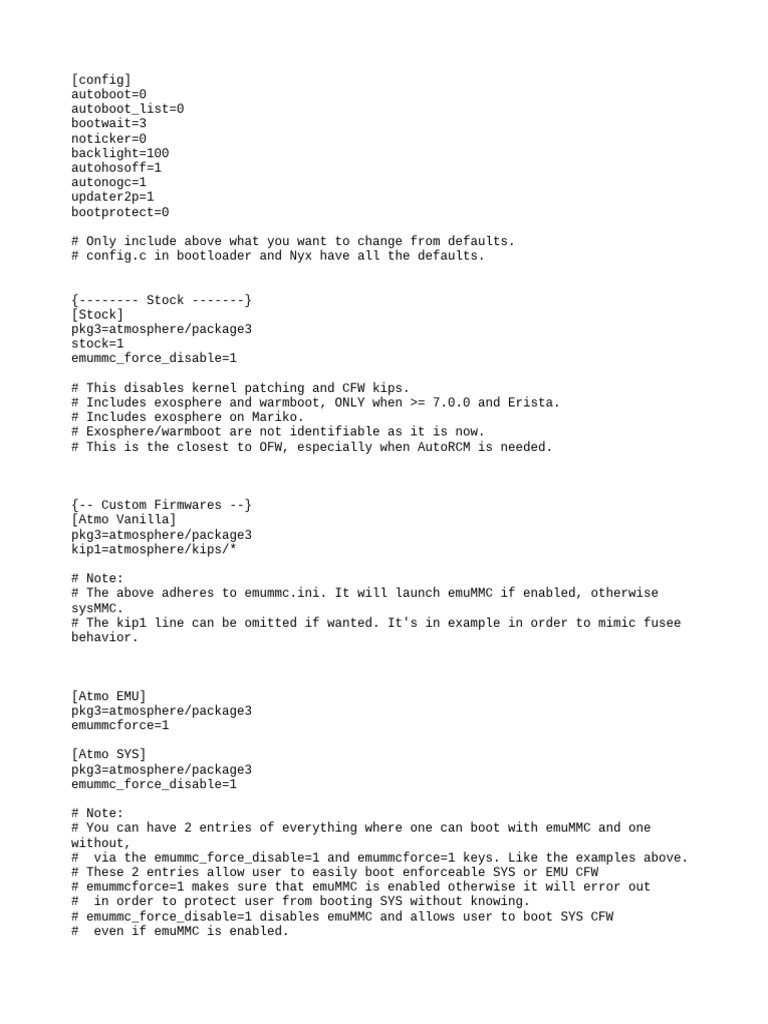 [config]
autoboot=0
autoboot_list=0
bootwait=3
noticker=0
backlight=100
autohosoff=1
autonogc=1
updater2p=1
bootprotect=0

# Only include above what you want to change from defaults.
# config.c in bootloader and Nyx have all the defaults.

{-------- Stock -------}
[Stock]
pkg3=atmosphere/package3
stock=1
emummc_force_disable=1

# This disables kernel patching and CFW kips.
# Includes exosphere and warmboot, ONLY when >= 7.0.0 and Erista.
# Includes exosphere on Mariko.
# Exosphere/warmboot are not identifiable as it is now.
# This is the closest to OFW, especially when AutoRCM is needed.

{-- Custom Firmwares --}
[Atmo Vanilla]
pkg3=atmosphere/package3
kip1=atmosphere/kips/*

# Note:
# The above adheres to emummc.ini. It will launch emuMMC if enabled, otherwise sysMMC.
# The kip1 line can be omitted if wanted. It's in example in order to mimic fusee behavior.

[Atmo EMU]
pkg3=atmosphere/package3
emummcforce=1

[Atmo SYS]
pkg3=atmosphere/package3
emummc_force_disable=1

# Note:
# You can have 2 entries of everything where one can boot with emuMMC and one without,
#  via the emummc_force_disable=1 and emummcforce=1 keys. Like the examples above.
# These 2 entries allow user to easily boot enforceable SYS or EMU CFW
# emummcforce=1 makes sure that emuMMC is enabled otherwise it will error out
#  in order to protect user from booting SYS without knowing.
# emummc_force_disable=1 disables emuMMC and allows user to boot SYS CFW
#  even if emuMMC is enabled.